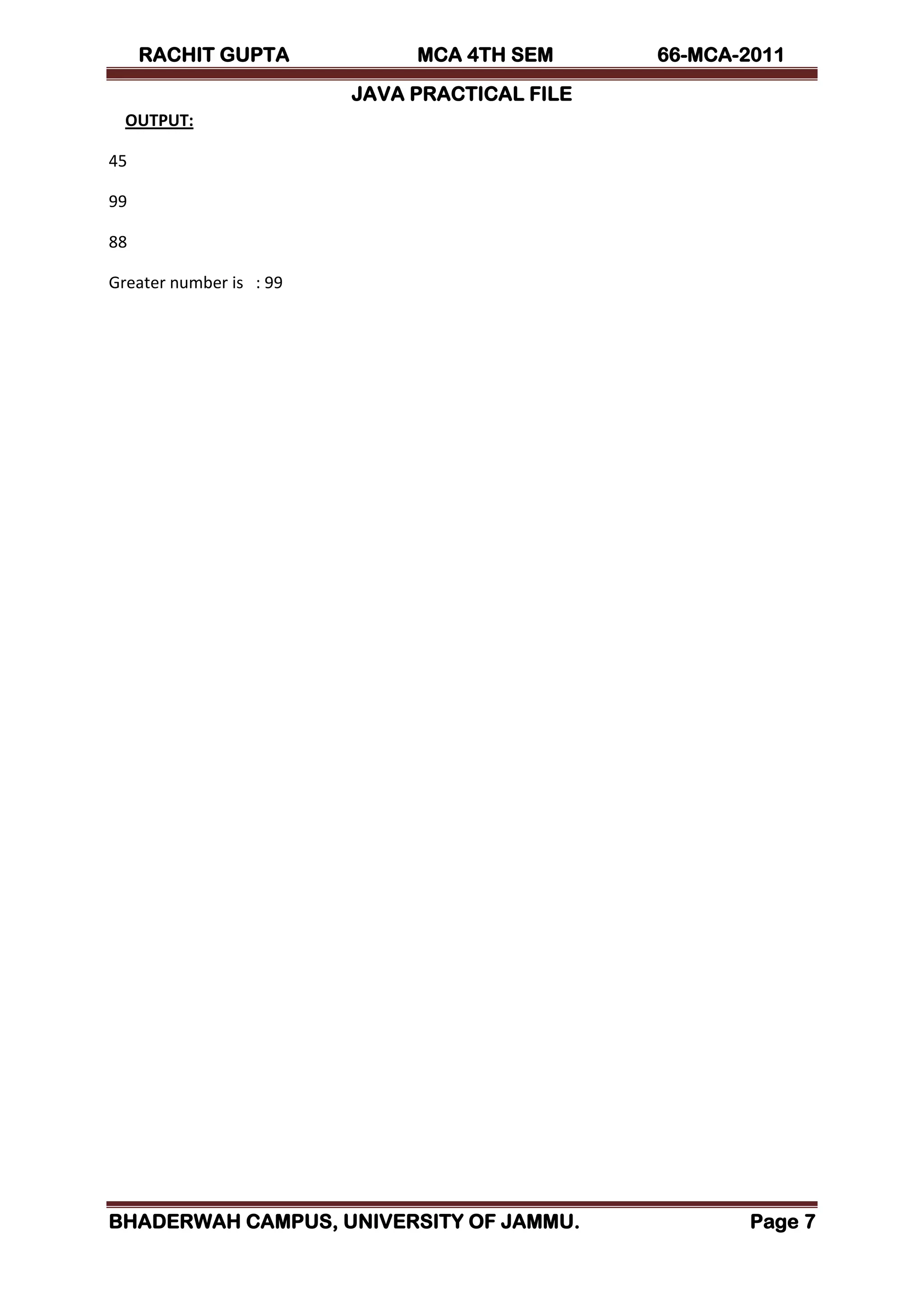 RACHIT GUPTA MCA 4TH SEM 66-MCA-2011

JAVA PRACTICAL FILE

OUTPUT:

45

99

88

Greater number is : 99

BHADERWAH CAMPUS, UNIVERSITY OF JAMMU. Page 7